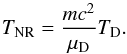 $T_{\mathrm{NR}} = \frac{mc^2}{\mu_{\mathrm{D}}} T_{\mathrm{D}}.$